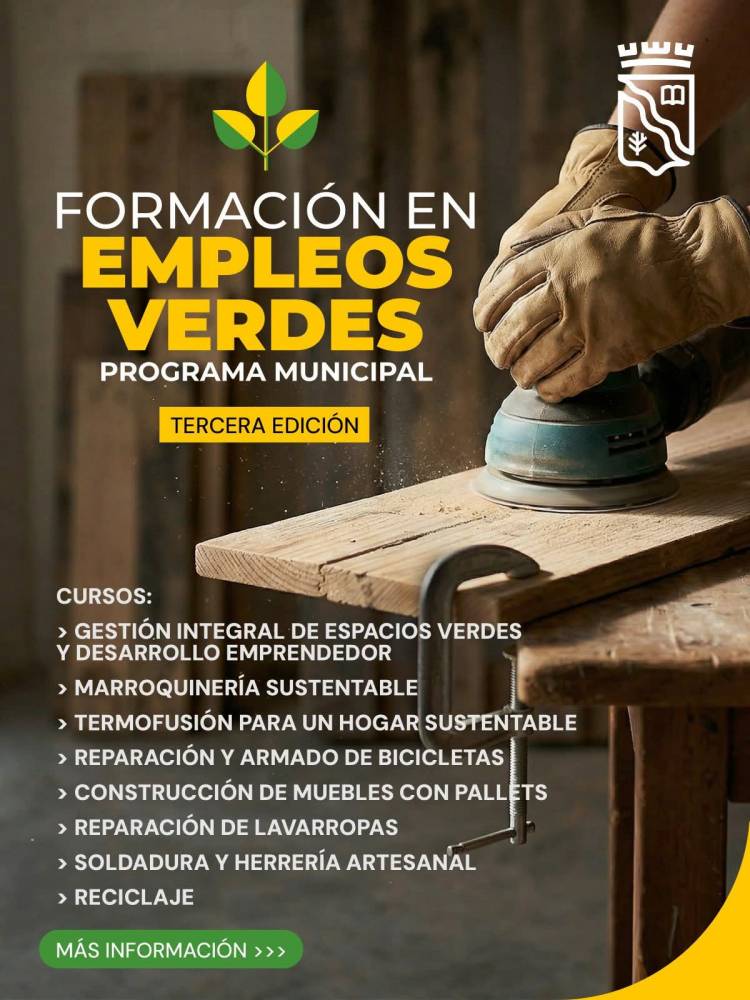 FORMACIÓN EN
EMPLEOS
VERDES
PROGRAMA MUNICIPAL

TERCERA EDICIÓN

CURSOS:
> GESTIÓN INTEGRAL DE ESPACIOS VERDES Y DESARROLLO EMPRENDEDOR
> MARROQUINERÍA SUSTENTABLE
> TERMOFUSIÓN PARA UN HOGAR SUSTENTABLE
> REPARACIÓN Y ARMADO DE BICICLETAS
> CONSTRUCCIÓN DE MUEBLES CON PALLETS
> REPARACIÓN DE LAVARROPAS
> SOLDADURA Y HERRERÍA ARTESANAL
> RECICLAJE

MÁS INFORMACIÓN >>>